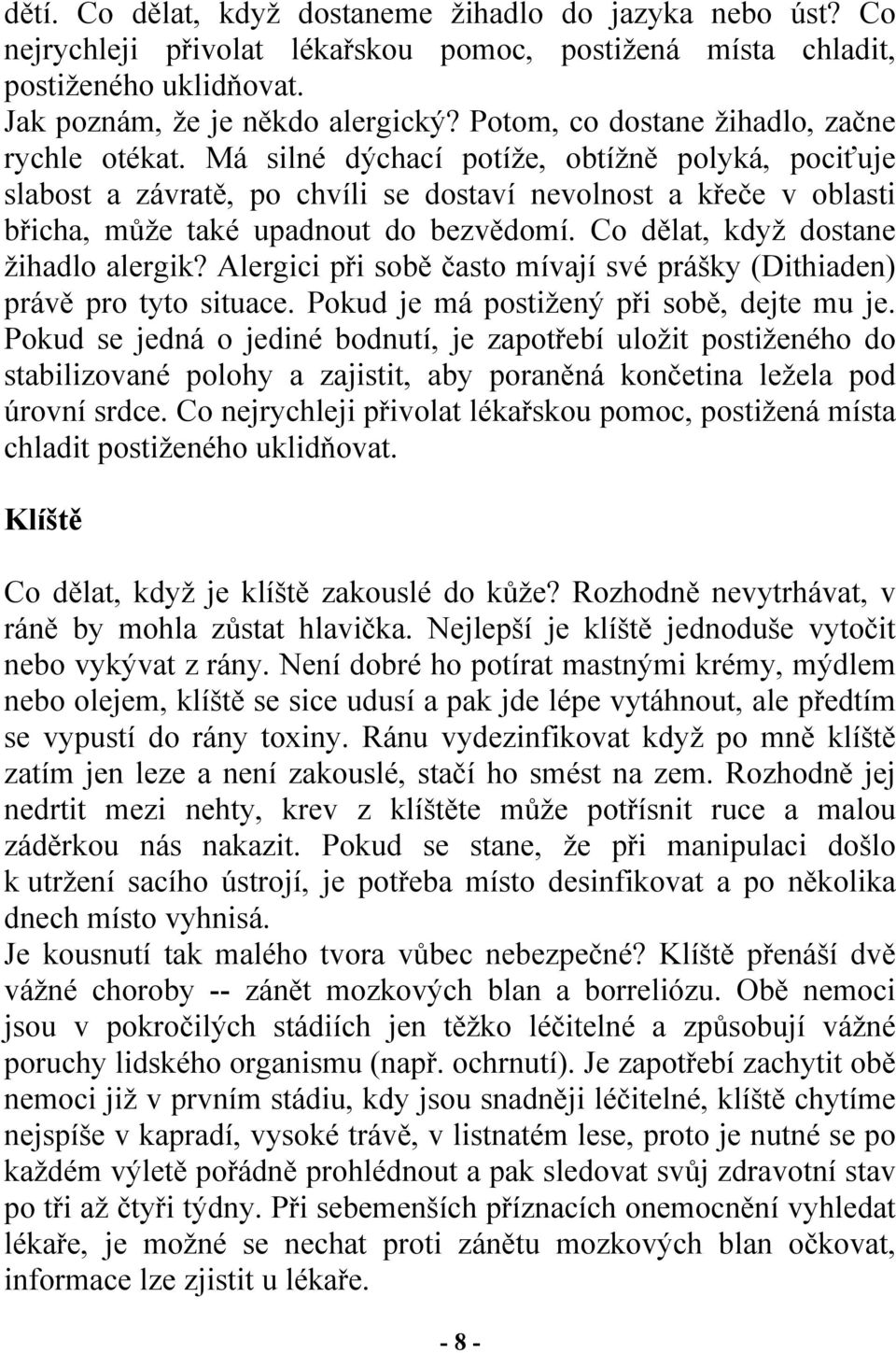 dětí. Co dělat, když dostaneme žihadlo do jazyka nebo úst? Co nejrychleji přivolat lékařskou pomoc, postižená místa chladit, postiženého uklidňovat.
Jak poznám, že je někdo alergický? Potom, co dostane žihadlo, začne rychle otékat. Má silné dýchací potíže, obtížně polyká, pociťuje slabost a závratě, po chvíli se dostaví nevolnost a křeče v oblasti břicha, může také upadnout do bezvědomí. Co dělat, když dostane žihadlo alergik? Alergici při sobě často mívají své prášky (Dithiaden) právě pro tyto situace. Pokud je má postižený při sobě, dejte mu je. Pokud se jedná o jediné bodnutí, je zapotřebí uložit postiženého do stabilizované polohy a zajistit, aby poraněná končetina ležela pod úrovní srdce. Co nejrychleji přivolat lékařskou pomoc, postižená místa chladit postiženého uklidňovat.

Klíště

Co dělat, když je klíště zakouslé do kůže? Rozhodně nevytrhávat, v ráně by mohla zůstat hlavička. Nejlepší je klíště jednoduše vytočit nebo vykývat z rány. Není dobré ho potírat mastnými krémy, mýdlem nebo olejem, klíště se sice udusí a pak jde lépe vytáhnout, ale předtím se vypustí do rány toxiny. Ránu vydezinfikovat když po mně klíště zatím jen leze a není zakouslé, stačí ho smést na zem. Rozhodně jej nedrtit mezi nehty, krev z klíštěte může potřísnit ruce a malou záděrkou nás nakazit. Pokud se stane, že při manipulaci došlo k utržení sacího ústrojí, je potřeba místo desinfikovat a po několika dnech místo vyhnisá.
Je kousnutí tak malého tvora vůbec nebezpečné? Klíště přenáší dvě vážné choroby -- zánět mozkových blan a borreliózu. Obě nemoci jsou v pokročilých stádiích jen těžko léčitelné a způsobují vážné poruchy lidského organismu (např. ochrnutí). Je zapotřebí zachytit obě nemoci již v prvním stádiu, kdy jsou snadněji léčitelné, klíště chytíme nejspíše v kapradí, vysoké trávě, v listnatém lese, proto je nutné se po každém výletě pořádně prohlédnout a pak sledovat svůj zdravotní stav po tři až čtyři týdny. Při sebemenších příznacích onemocnění vyhledat lékaře, je možné se nechat proti zánětu mozkových blan očkovat, informace lze zjistit u lékaře.

- 8 -